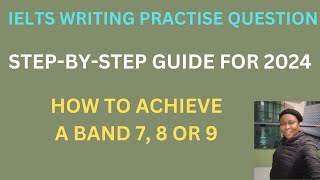 IELTS WRITING PRACTISE QUESTION

STEP-BY-STEP GUIDE FOR 2024

HOW TO ACHIEVE
A BAND 7, 8 OR 9